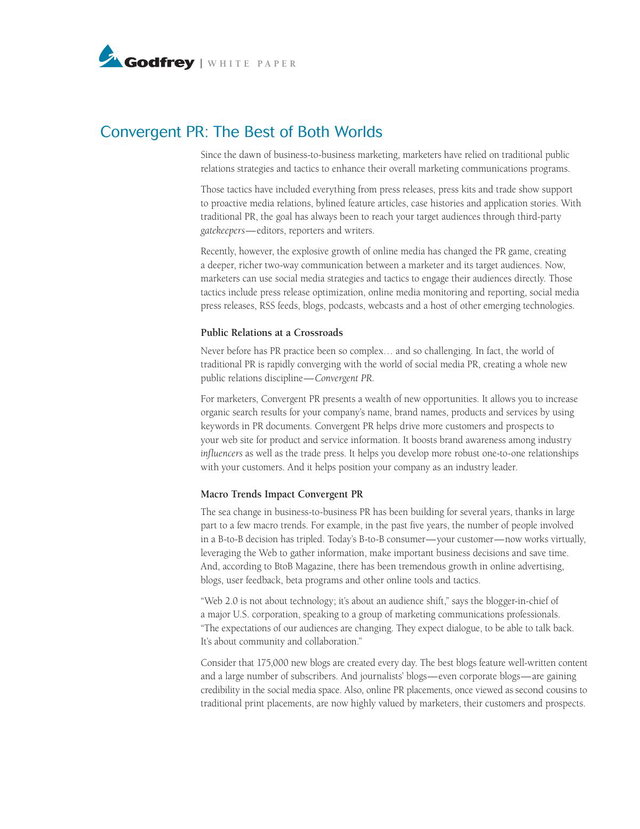 Godfrey | WHITE PAPER

Convergent PR: The Best of Both Worlds

Since the dawn of business-to-business marketing, marketers have relied on traditional public relations strategies and tactics to enhance their overall marketing communications programs.

Those tactics have included everything from press releases, press kits and trade show support to proactive media relations, bylined feature articles, case histories and application stories. With traditional PR, the goal has always been to reach your target audiences through third-party gatekeepers—editors, reporters and writers.

Recently, however, the explosive growth of online media has changed the PR game, creating a deeper, richer two-way communication between a marketer and its target audiences. Now, marketers can use social media strategies and tactics to engage their audiences directly. Those tactics include press release optimization, online media monitoring and reporting, social media press releases, RSS feeds, blogs, podcasts, webcasts and a host of other emerging technologies.

Public Relations at a Crossroads

Never before has PR practice been so complex… and so challenging. In fact, the world of traditional PR is rapidly converging with the world of social media PR, creating a whole new public relations discipline—Convergent PR.

For marketers, Convergent PR presents a wealth of new opportunities. It allows you to increase organic search results for your company's name, brand names, products and services by using keywords in PR documents. Convergent PR helps drive more customers and prospects to your web site for product and service information. It boosts brand awareness among industry influencers as well as the trade press. It helps you develop more robust one-to-one relationships with your customers. And it helps position your company as an industry leader.

Macro Trends Impact Convergent PR

The sea change in business-to-business PR has been building for several years, thanks in large part to a few macro trends. For example, in the past five years, the number of people involved in a B-to-B decision has tripled. Today's B-to-B consumer—your customer—now works virtually, leveraging the Web to gather information, make important business decisions and save time. And, according to BtoB Magazine, there has been tremendous growth in online advertising, blogs, user feedback, beta programs and other online tools and tactics.

"Web 2.0 is not about technology; it's about an audience shift," says the blogger-in-chief of a major U.S. corporation, speaking to a group of marketing communications professionals. "The expectations of our audiences are changing. They expect dialogue, to be able to talk back. It's about community and collaboration."

Consider that 175,000 new blogs are created every day. The best blogs feature well-written content and a large number of subscribers. And journalists' blogs—even corporate blogs—are gaining credibility in the social media space. Also, online PR placements, once viewed as second cousins to traditional print placements, are now highly valued by marketers, their customers and prospects.